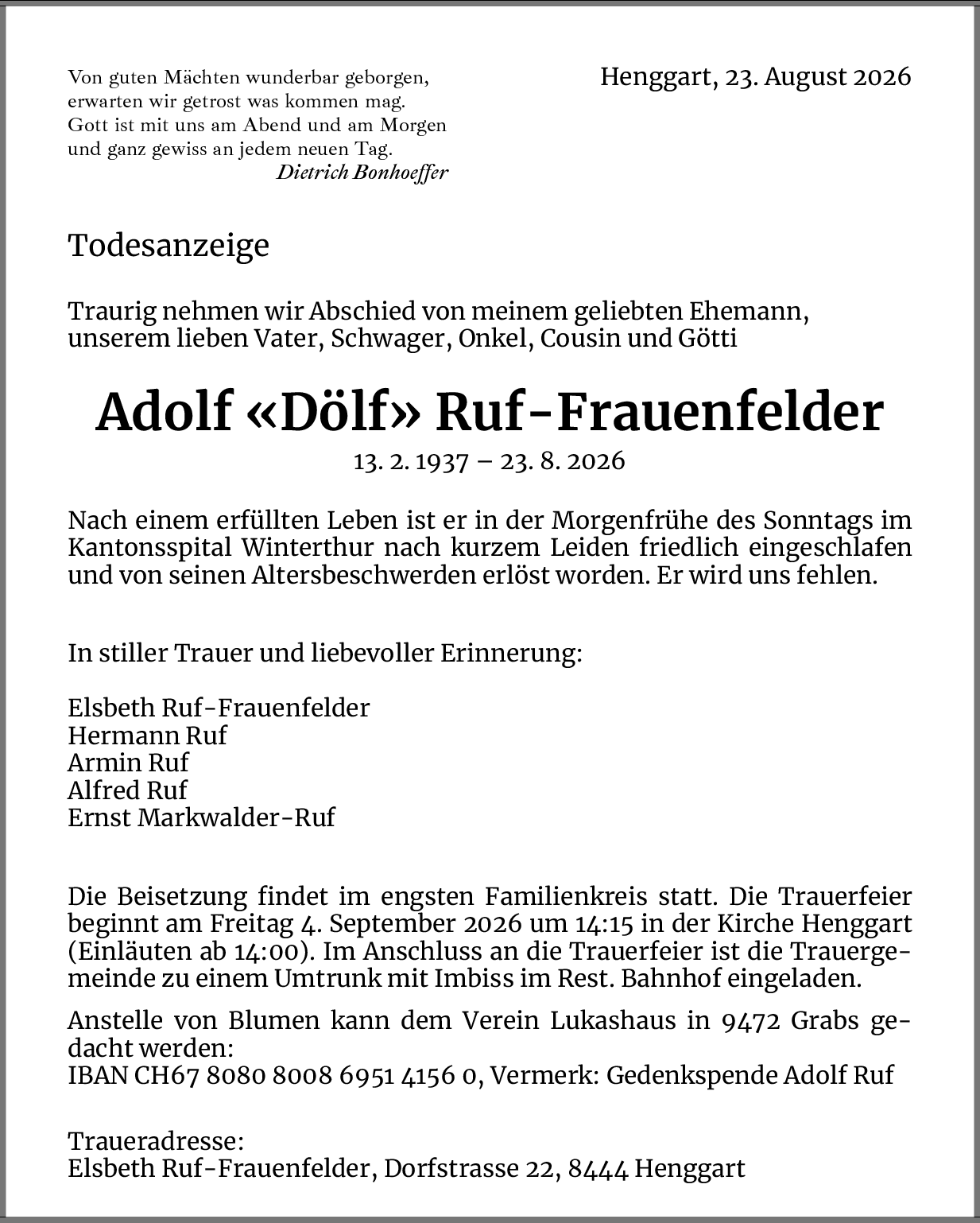 Von guten Mächten wunderbar geborgen,
erwarten wir getrost was kommen mag.
Gott ist mit uns am Abend und am Morgen
und ganz gewiss an jedem neuen Tag.
Dietrich Bonhoeffer

Henggart, 23. August 2026

Todesanzeige

Traurig nehmen wir Abschied von meinem geliebten Ehemann, unserem lieben Vater, Schwager, Onkel, Cousin und Götti

Adolf «Dölf» Ruf-Frauenfelder

13. 2. 1937 – 23. 8. 2026

Nach einem erfüllten Leben ist er in der Morgenfrühe des Sonntags im Kantonsspital Winterthur nach kurzem Leiden friedlich eingeschlafen und von seinen Altersbeschwerden erlöst worden. Er wird uns fehlen.

In stiller Trauer und liebevoller Erinnerung:

Elsbeth Ruf-Frauenfelder
Hermann Ruf
Armin Ruf
Alfred Ruf
Ernst Markwalder-Ruf

Die Beisetzung findet im engsten Familienkreis statt. Die Trauerfeier beginnt am Freitag 4. September 2026 um 14:15 in der Kirche Henggart (Einläuten ab 14:00). Im Anschluss an die Trauerfeier ist die Trauergemeinde zu einem Umtrunk mit Imbiss im Rest. Bahnhof eingeladen.

Anstelle von Blumen kann dem Verein Lukashaus in 9472 Grabs gedacht werden:
IBAN CH67 8080 8008 6951 4156 0, Vermerk: Gedenkspende Adolf Ruf

Traueradresse:
Elsbeth Ruf-Frauenfelder, Dorfstrasse 22, 8444 Henggart